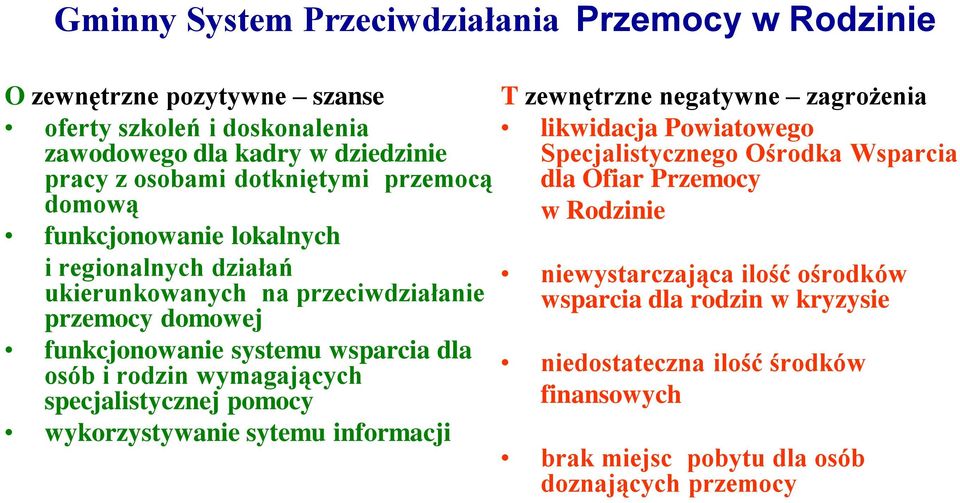 Gminny System Przeciwdziałania Przemocy w Rodzinie

O zewnętrzne pozytywne – szanse
• oferty szkoleń i doskonalenia zawodowego dla kadry w dziedzinie pracy z osobami dotkniętymi przemocą domową
• funkcjonowanie lokalnych i regionalnych działań ukierunkowanych na przeciwdziałanie przemocy domowej
• funkcjonowanie systemu wsparcia dla osób i rodzin wymagających specjalistycznej pomocy
• wykorzystywanie sytemu informacji

T zewnętrzne negatywne – zagrożenia
• likwidacja Powiatowego Specjalistycznego Ośrodka Wsparcia dla Ofiar Przemocy w Rodzinie
• niewystarczająca ilość ośrodków wsparcia dla rodzin w kryzysie
• niedostateczna ilość środków finansowych
• brak miejsc pobytu dla osób doznających przemocy